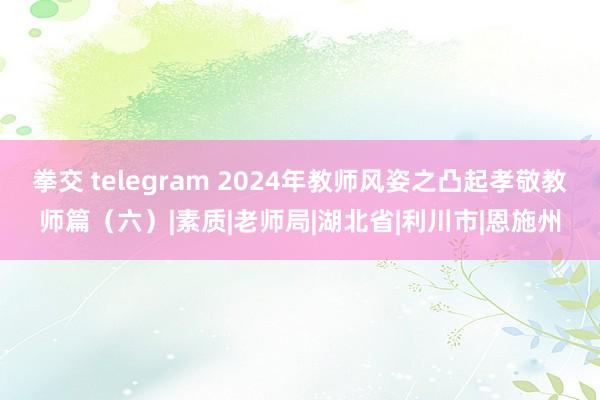 拳交 telegram 2024年教师风姿之凸起孝敬教师篇（六）|素质|老师局|湖北省|利川市|恩施州